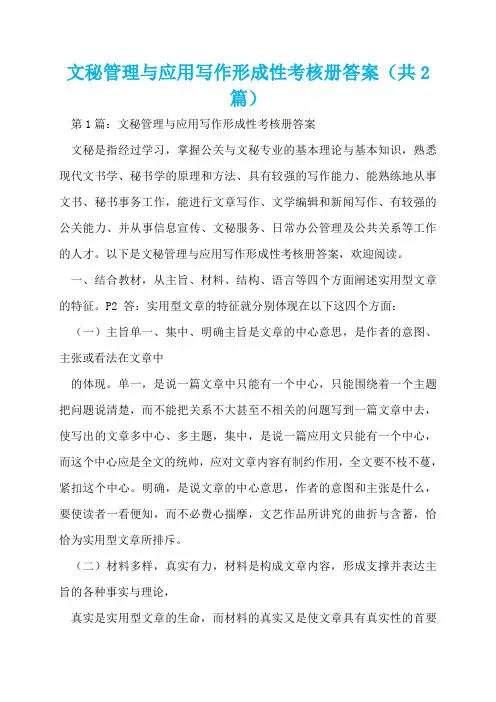 文秘管理与应用写作形成性考核册答案（共2篇）

第1篇：文秘管理与应用写作形成性考核册答案

文秘是指经过学习，掌握公关与文秘专业的基本理论与基本知识，熟悉现代文书学、秘书学的原理和方法、具有较强的写作能力、能熟练地从事文书、秘书事务工作，能进行文章写作、文学编辑和新闻写作、有较强的公关能力、并从事信息宣传、文秘服务、日常办公管理及公共关系等工作的人才。以下是文秘管理与应用写作形成性考核册答案，欢迎阅读。

一、结合教材，从主旨、材料、结构、语言等四个方面阐述实用型文章的特征。P2 答：实用型文章的特征就分别体现在以下这四个方面：

（一）主旨单一、集中、明确主旨是文章的中心意思，是作者的意图、主张或看法在文章中

的体现。单一，是说一篇文章中只能有一个中心，只能围绕着一个主题把问题说清楚，而不能把关系不大甚至不相关的问题写到一篇文章中去，使写出的文章多中心、多主题，集中，是说一篇应用文只能有一个中心，而这个中心应是全文的统帅，应对文章内容有制约作用，全文要不枝不蔓，紧扣这个中心。明确，是说文章的中心意思，作者的意图和主张是什么，要使读者一看便知，而不必费心揣摩，文艺作品所讲究的曲折与含蓄，恰恰为实用型文章所排斥。

（二）材料多样，真实有力，材料是构成文章内容，形成支撑并表达主旨的各种事实与理论，

真实是实用型文章的生命，而材料的真实又是使文章具有真实性的首要